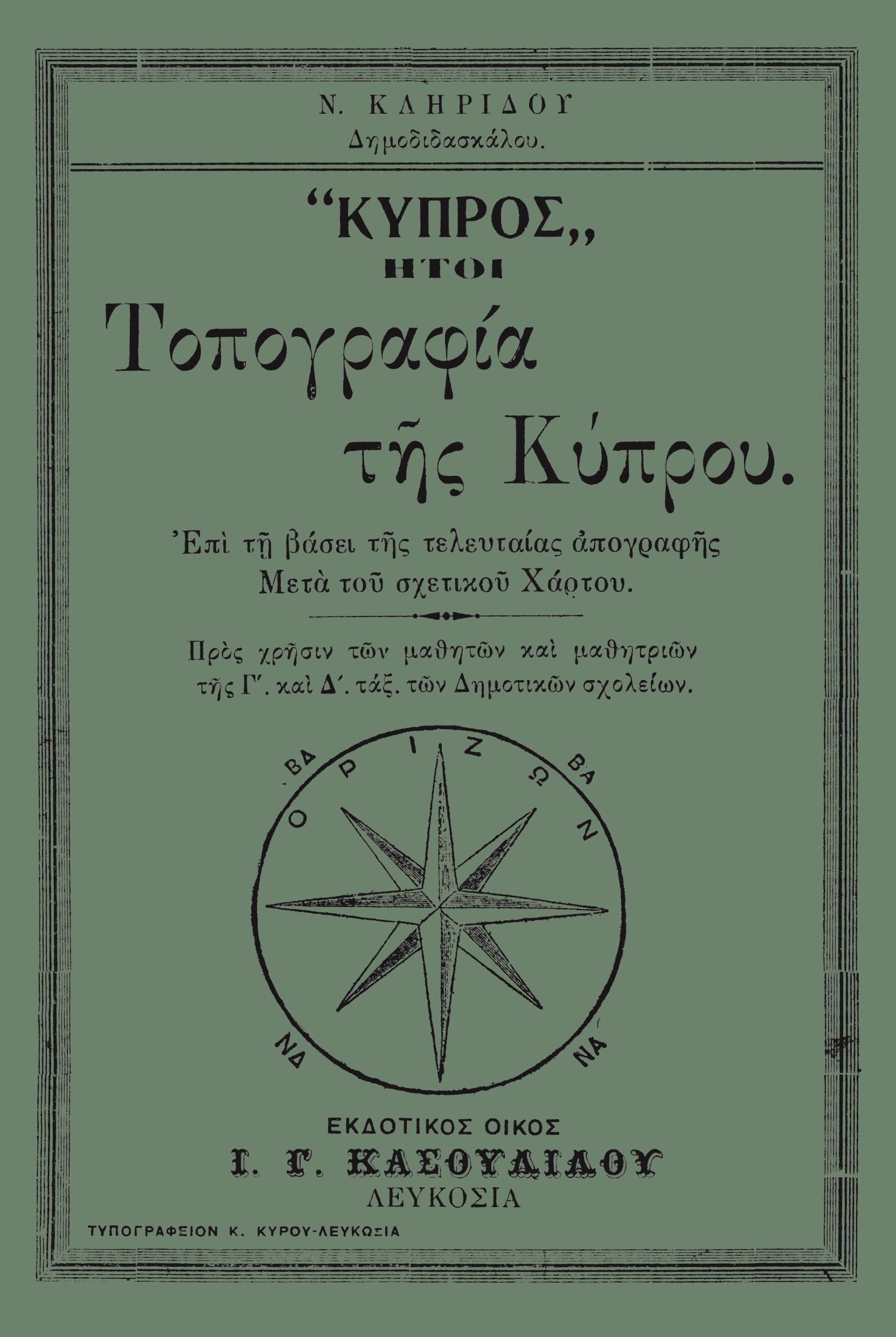 Ν. ΚΛΗΡΙΔΟΥ
Δημοδιδασκάλου.

"ΚΥΠΡΟΣ,,
ΗΤΟΙ
Τοπογραφία
τῆς Κύπρου.

Ἐπὶ τῇ βάσει τῆς τελευταίας ἀπογραφῆς
Μετὰ τοῦ σχετικοῦ Χάρτου.

Πρὸς χρῆσιν τῶν μαθητῶν καὶ μαθητριῶν
τῆς Γ'. καὶ Δ'. τάξ. τῶν Δημοτικῶν σχολείων.

ΒΔ
ΟΡΙΖΩΝ
ΒΑ
ΝΔ
ΝΑ

ΕΚΔΟΤΙΚΟΣ ΟΙΚΟΣ
Ι. Γ. ΚΑΣΟΥΛΙΔΟΥ
ΛΕΥΚΟΣΙΑ

ΤΥΠΟΓΡΑΦΕΙΟΝ Κ. ΚΥΡΟΥ-ΛΕΥΚΩΣΙΑ